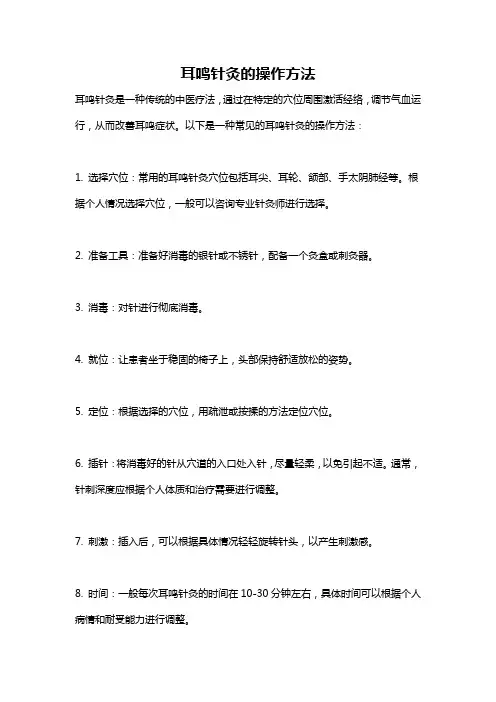 耳鸣针灸的操作方法

耳鸣针灸是一种传统的中医疗法，通过在特定的穴位周围激活经络，调节气血运行，从而改善耳鸣症状。以下是一种常见的耳鸣针灸的操作方法：

1. 选择穴位：常用的耳鸣针灸穴位包括耳尖、耳轮、颌部、手太阴肺经等。根据个人情况选择穴位，一般可以咨询专业针灸师进行选择。

2. 准备工具：准备好消毒的银针或不锈针，配备一个灸盒或刺灸器。

3. 消毒：对针进行彻底消毒。

4. 就位：让患者坐于稳固的椅子上，头部保持舒适放松的姿势。

5. 定位：根据选择的穴位，用疏泄或按揉的方法定位穴位。

6. 插针：将消毒好的针从穴道的入口处入针，尽量轻柔，以免引起不适。通常，针刺深度应根据个人体质和治疗需要进行调整。

7. 刺激：插入后，可以根据具体情况轻轻旋转针头，以产生刺激感。

8. 时间：一般每次耳鸣针灸的时间在 10-30 分钟左右，具体时间可以根据个人病情和耐受能力进行调整。